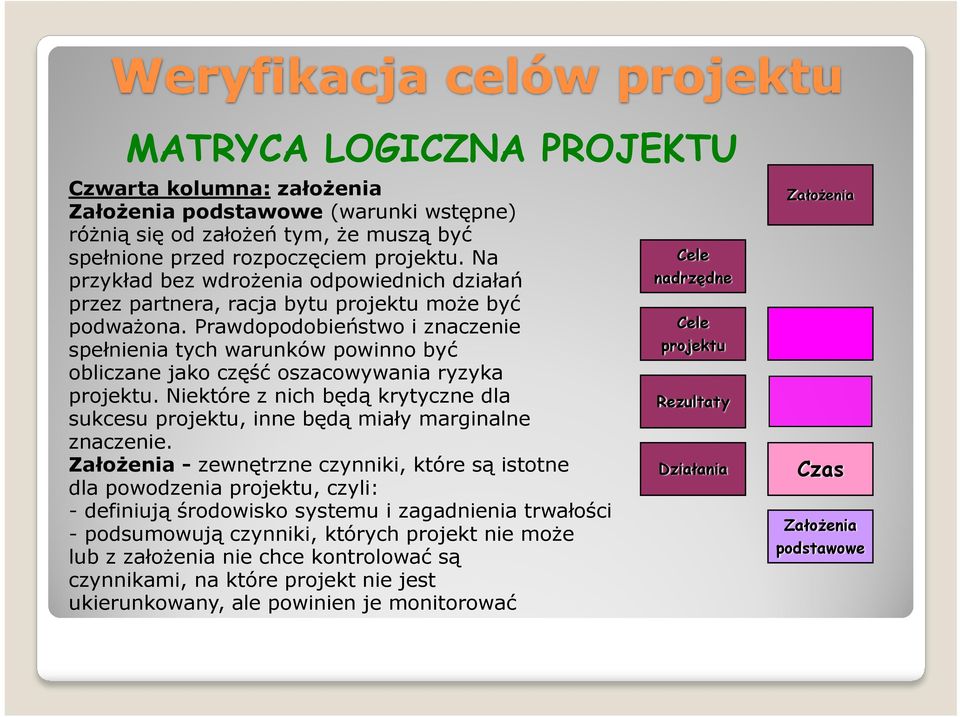 Weryfikacja celów projektu

MATRYCA LOGICZNA PROJEKTU

Czwarta kolumna: założenia
Założenia podstawowe (warunki wstępne) różnią się od założeń tym, że muszą być spełnione przed rozpoczęciem projektu. Na przykład bez wdrożenia odpowiednich działań przez partnera, racja bytu projektu może być podważona. Prawdopodobieństwo i znaczenie spełnienia tych warunków powinno być obliczane jako część oszacowywania ryzyka projektu. Niektóre z nich będą krytyczne dla sukcesu projektu, inne będą miały marginalne znaczenie.
Założenia - zewnętrzne czynniki, które są istotne dla powodzenia projektu, czyli:
- definiują środowisko systemu i zagadnienia trwałości
- podsumowują czynniki, których projekt nie może lub z założenia nie chce kontrolować są czynnikami, na które projekt nie jest ukierunkowany, ale powinien je monitorować

Założenia

Cele nadrzędne

Cele projektu

Rezultaty

Działania

Czas

Założenia podstawowe